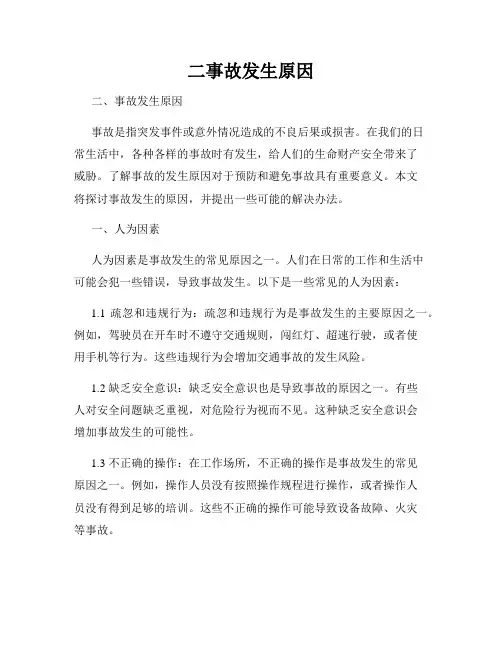 二事故发生原因

二、事故发生原因

事故是指突发事件或意外情况造成的不良后果或损害。在我们的日常生活中，各种各样的事故时有发生，给人们的生命财产安全带来了威胁。了解事故的发生原因对于预防和避免事故具有重要意义。本文将探讨事故发生的原因，并提出一些可能的解决办法。

一、人为因素

人为因素是事故发生的常见原因之一。人们在日常的工作和生活中可能会犯一些错误，导致事故发生。以下是一些常见的人为因素：

1.1 疏忽和违规行为：疏忽和违规行为是事故发生的主要原因之一。例如，驾驶员在开车时不遵守交通规则，闯红灯、超速行驶，或者使用手机等行为。这些违规行为会增加交通事故的发生风险。

1.2 缺乏安全意识：缺乏安全意识也是导致事故的原因之一。有些人对安全问题缺乏重视，对危险行为视而不见。这种缺乏安全意识会增加事故发生的可能性。

1.3 不正确的操作：在工作场所，不正确的操作是事故发生的常见原因之一。例如，操作人员没有按照操作规程进行操作，或者操作人员没有得到足够的培训。这些不正确的操作可能导致设备故障、火灾等事故。